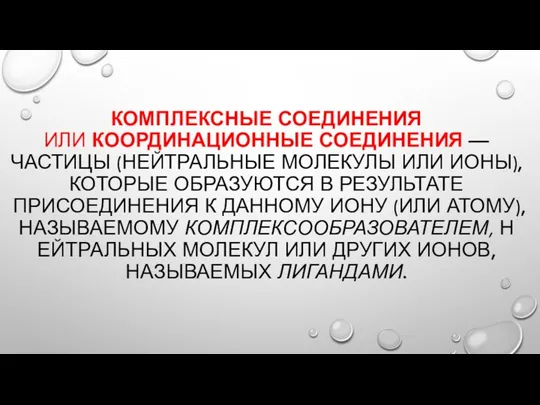 КОМПЛЕКСНЫЕ СОЕДИНЕНИЯ ИЛИ КООРДИНАЦИОННЫЕ СОЕДИНЕНИЯ — ЧАСТИЦЫ (НЕЙТРАЛЬНЫЕ МОЛЕКУЛЫ ИЛИ ИОНЫ), КОТОРЫЕ ОБРАЗУЮТСЯ В РЕЗУЛЬТАТЕ ПРИСОЕДИНЕНИЯ К ДАННОМУ ИОНУ (ИЛИ АТОМУ), НАЗЫВАЕМОМУ КОМПЛЕКСООБРАЗОВАТЕЛЕМ, Н ЕЙТРАЛЬНЫХ МОЛЕКУЛ ИЛИ ДРУГИХ ИОНОВ, НАЗЫВАЕМЫХ ЛИГАНДАМИ.